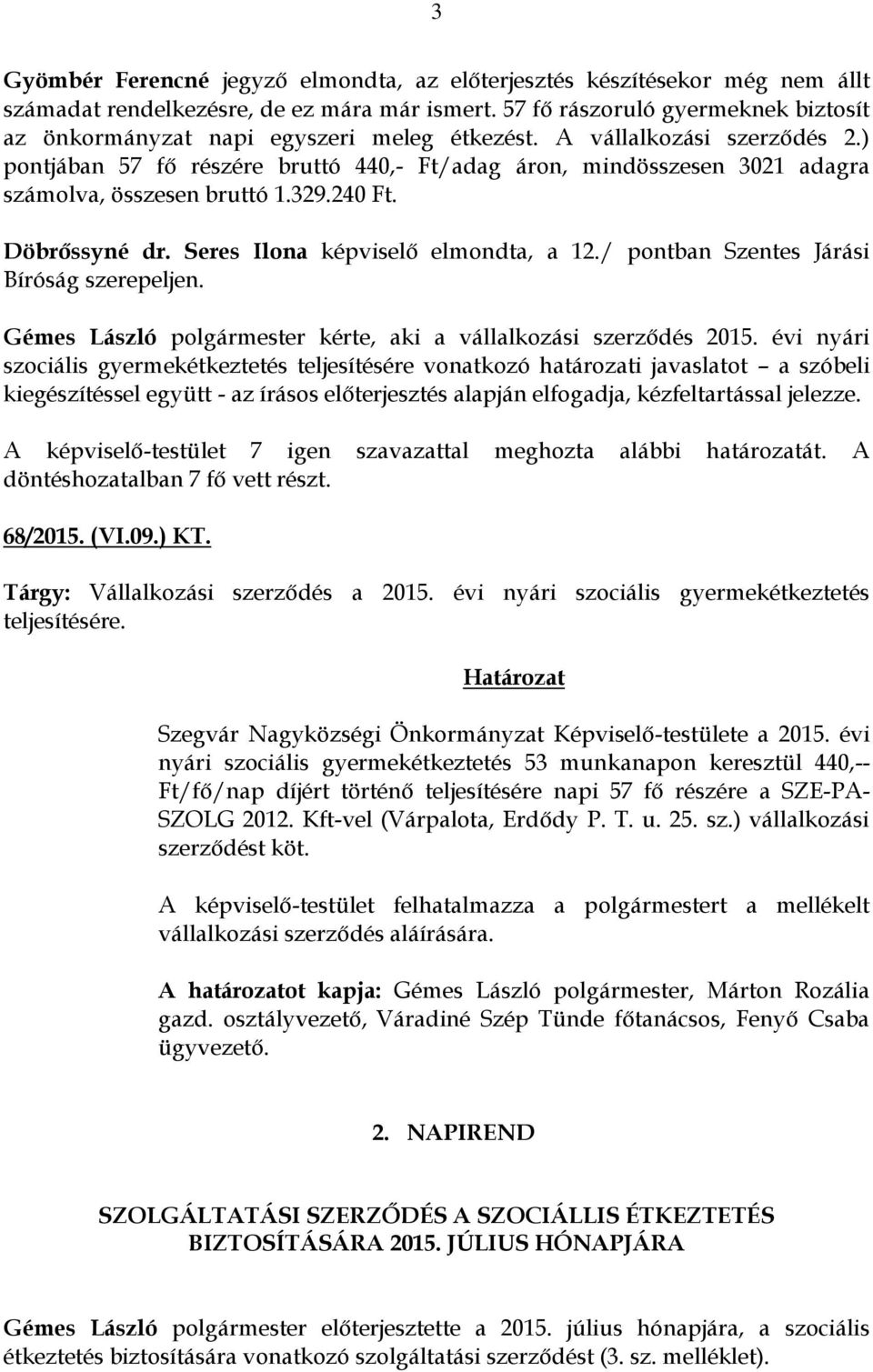 3

Gyömbér Ferencné jegyző elmondta, az előterjesztés készítésekor még nem állt számadat rendelkezésre, de ez mára már ismert. 57 fő rászoruló gyermeknek biztosít az önkormányzat napi egyszeri meleg étkezést. A vállalkozási szerződés 2.) pontjában 57 fő részére bruttó 440,- Ft/adag áron, mindösszesen 3021 adagra számolva, összesen bruttó 1.329.240 Ft.

Döbrőssyné dr. Seres Ilona képviselő elmondta, a 12./ pontban Szentes Járási Bíróság szerepeljen.

Gémes László polgármester kérte, aki a vállalkozási szerződés 2015. évi nyári szociális gyermekétkeztetés teljesítésére vonatkozó határozati javaslatot – a szóbeli kiegészítéssel együtt - az írásos előterjesztés alapján elfogadja, kézfeltartással jelezze.

A képviselő-testület 7 igen szavazattal meghozta alábbi határozatát. A döntéshozatalban 7 fő vett részt.

68/2015. (VI.09.) KT.

Tárgy: Vállalkozási szerződés a 2015. évi nyári szociális gyermekétkeztetés teljesítésére.

Határozat

Szegvár Nagyközségi Önkormányzat Képviselő-testülete a 2015. évi nyári szociális gyermekétkeztetés 53 munkanapon keresztül 440,-- Ft/fő/nap díjért történő teljesítésére napi 57 fő részére a SZE-PA-SZOLG 2012. Kft-vel (Várpalota, Erdődy P. T. u. 25. sz.) vállalkozási szerződést köt.

A képviselő-testület felhatalmazza a polgármestert a mellékelt vállalkozási szerződés aláírására.

A határozatot kapja: Gémes László polgármester, Márton Rozália gazd. osztályvezető, Váradiné Szép Tünde főtanácsos, Fenyő Csaba ügyvezető.

2. NAPIREND

SZOLGÁLTATÁSI SZERZŐDÉS A SZOCIÁLLIS ÉTKEZTETÉS BIZTOSÍTÁSÁRA 2015. JÚLIUS HÓNAPJÁRA

Gémes László polgármester előterjesztette a 2015. július hónapjára, a szociális étkeztetés biztosítására vonatkozó szolgáltatási szerződést (3. sz. melléklet).